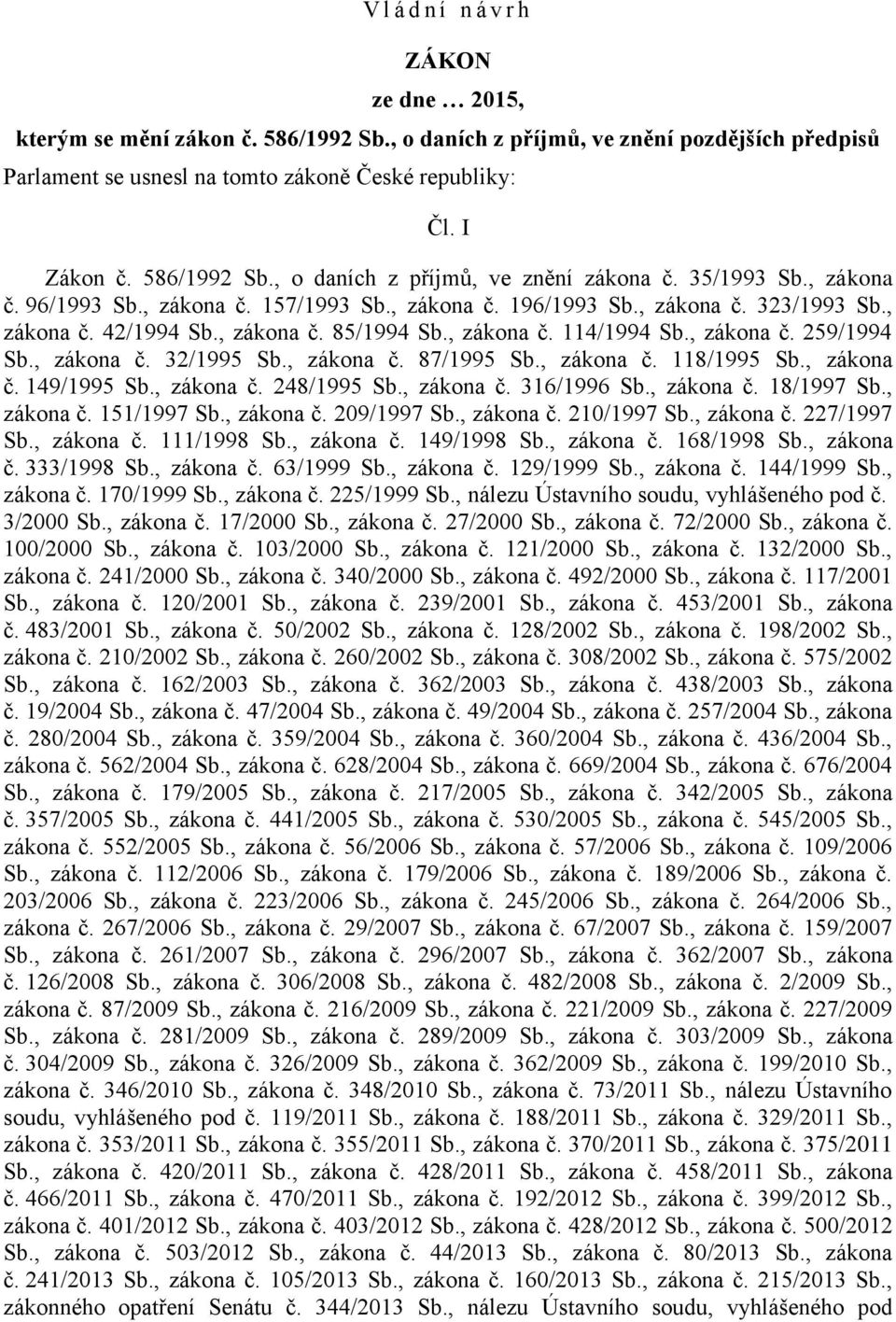 V l á d n í n á v r h

ZÁKON

ze dne … 2015,

kterým se mění zákon č. 586/1992 Sb., o daních z příjmů, ve znění pozdějších předpisů

Parlament se usnesl na tomto zákoně České republiky:

Čl. I

Zákon č. 586/1992 Sb., o daních z příjmů, ve znění zákona č. 35/1993 Sb., zákona č. 96/1993 Sb., zákona č. 157/1993 Sb., zákona č. 196/1993 Sb., zákona č. 323/1993 Sb., zákona č. 42/1994 Sb., zákona č. 85/1994 Sb., zákona č. 114/1994 Sb., zákona č. 259/1994 Sb., zákona č. 32/1995 Sb., zákona č. 87/1995 Sb., zákona č. 118/1995 Sb., zákona č. 149/1995 Sb., zákona č. 248/1995 Sb., zákona č. 316/1996 Sb., zákona č. 18/1997 Sb., zákona č. 151/1997 Sb., zákona č. 209/1997 Sb., zákona č. 210/1997 Sb., zákona č. 227/1997 Sb., zákona č. 111/1998 Sb., zákona č. 149/1998 Sb., zákona č. 168/1998 Sb., zákona č. 333/1998 Sb., zákona č. 63/1999 Sb., zákona č. 129/1999 Sb., zákona č. 144/1999 Sb., zákona č. 170/1999 Sb., zákona č. 225/1999 Sb., nálezu Ústavního soudu, vyhlášeného pod č. 3/2000 Sb., zákona č. 17/2000 Sb., zákona č. 27/2000 Sb., zákona č. 72/2000 Sb., zákona č. 100/2000 Sb., zákona č. 103/2000 Sb., zákona č. 121/2000 Sb., zákona č. 132/2000 Sb., zákona č. 241/2000 Sb., zákona č. 340/2000 Sb., zákona č. 492/2000 Sb., zákona č. 117/2001 Sb., zákona č. 120/2001 Sb., zákona č. 239/2001 Sb., zákona č. 453/2001 Sb., zákona č. 483/2001 Sb., zákona č. 50/2002 Sb., zákona č. 128/2002 Sb., zákona č. 198/2002 Sb., zákona č. 210/2002 Sb., zákona č. 260/2002 Sb., zákona č. 308/2002 Sb., zákona č. 575/2002 Sb., zákona č. 162/2003 Sb., zákona č. 362/2003 Sb., zákona č. 438/2003 Sb., zákona č. 19/2004 Sb., zákona č. 47/2004 Sb., zákona č. 49/2004 Sb., zákona č. 257/2004 Sb., zákona č. 280/2004 Sb., zákona č. 359/2004 Sb., zákona č. 360/2004 Sb., zákona č. 436/2004 Sb., zákona č. 562/2004 Sb., zákona č. 628/2004 Sb., zákona č. 669/2004 Sb., zákona č. 676/2004 Sb., zákona č. 179/2005 Sb., zákona č. 217/2005 Sb., zákona č. 342/2005 Sb., zákona č. 357/2005 Sb., zákona č. 441/2005 Sb., zákona č. 530/2005 Sb., zákona č. 545/2005 Sb., zákona č. 552/2005 Sb., zákona č. 56/2006 Sb., zákona č. 57/2006 Sb., zákona č. 109/2006 Sb., zákona č. 112/2006 Sb., zákona č. 179/2006 Sb., zákona č. 189/2006 Sb., zákona č. 203/2006 Sb., zákona č. 223/2006 Sb., zákona č. 245/2006 Sb., zákona č. 264/2006 Sb., zákona č. 267/2006 Sb., zákona č. 29/2007 Sb., zákona č. 67/2007 Sb., zákona č. 159/2007 Sb., zákona č. 261/2007 Sb., zákona č. 296/2007 Sb., zákona č. 362/2007 Sb., zákona č. 126/2008 Sb., zákona č. 306/2008 Sb., zákona č. 482/2008 Sb., zákona č. 2/2009 Sb., zákona č. 87/2009 Sb., zákona č. 216/2009 Sb., zákona č. 221/2009 Sb., zákona č. 227/2009 Sb., zákona č. 281/2009 Sb., zákona č. 289/2009 Sb., zákona č. 303/2009 Sb., zákona č. 304/2009 Sb., zákona č. 326/2009 Sb., zákona č. 362/2009 Sb., zákona č. 199/2010 Sb., zákona č. 346/2010 Sb., zákona č. 348/2010 Sb., zákona č. 73/2011 Sb., nálezu Ústavního soudu, vyhlášeného pod č. 119/2011 Sb., zákona č. 188/2011 Sb., zákona č. 329/2011 Sb., zákona č. 353/2011 Sb., zákona č. 355/2011 Sb., zákona č. 370/2011 Sb., zákona č. 375/2011 Sb., zákona č. 420/2011 Sb., zákona č. 428/2011 Sb., zákona č. 458/2011 Sb., zákona č. 466/2011 Sb., zákona č. 470/2011 Sb., zákona č. 192/2012 Sb., zákona č. 399/2012 Sb., zákona č. 401/2012 Sb., zákona č. 403/2012 Sb., zákona č. 428/2012 Sb., zákona č. 500/2012 Sb., zákona č. 503/2012 Sb., zákona č. 44/2013 Sb., zákona č. 80/2013 Sb., zákona č. 241/2013 Sb., zákona č. 105/2013 Sb., zákona č. 160/2013 Sb., zákona č. 215/2013 Sb., zákonného opatření Senátu č. 344/2013 Sb., nálezu Ústavního soudu, vyhlášeného pod